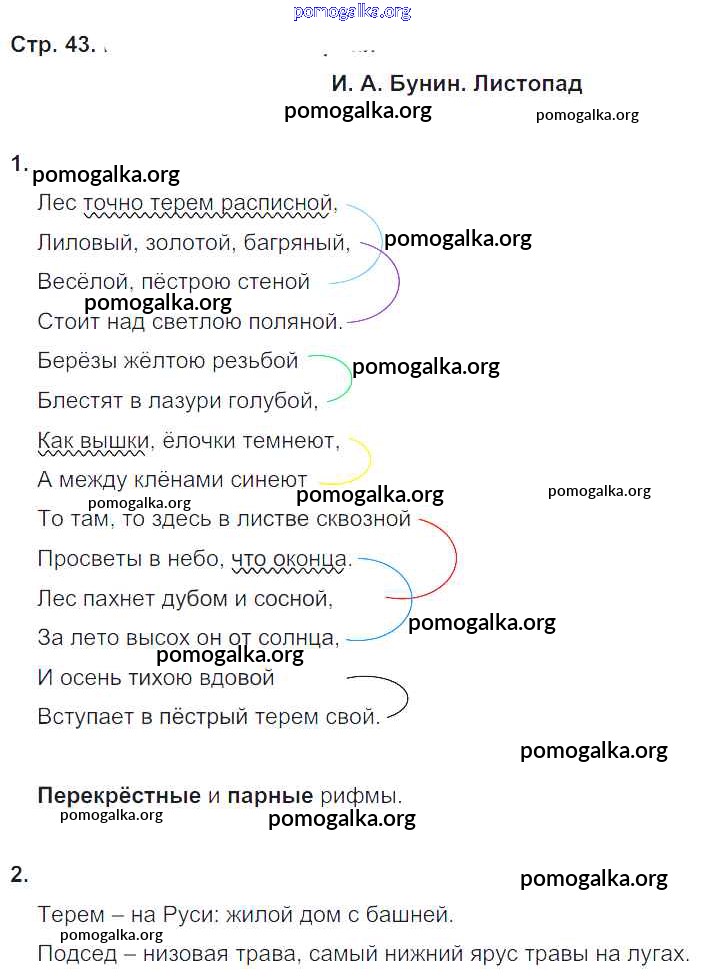 pomogalka.org

Стр. 43.

И. А. Бунин. Листопад

pomogalka.org pomogalka.org

1. pomogalka.org

Лес точно терем расписной,
Лиловый, золотой, багряный, pomogalka.org
Весёлой, пёстрою стеной
pomogalka.org
Стоит над светлою поляной.

Берёзы жёлтою резьбой pomogalka.org
Блестят в лазури голубой,

Как вышки, ёлочки темнеют,
А между клёнами синеют
pomogalka.org pomogalka.org pomogalka.org
То там, то здесь в листве сквозной
Просветы в небо, что оконца.
Лес пахнет дубом и сосной,
За лето высох он от солнца, pomogalka.org
pomogalka.org
И осень тихою вдовой
Вступает в пёстрый терем свой.

pomogalka.org

Перекрёстные и парные рифмы.
pomogalka.org pomogalka.org

2. pomogalka.org

Терем – на Руси: жилой дом с башней.
pomogalka.org
Подсед – низовая трава, самый нижний ярус травы на лугах.